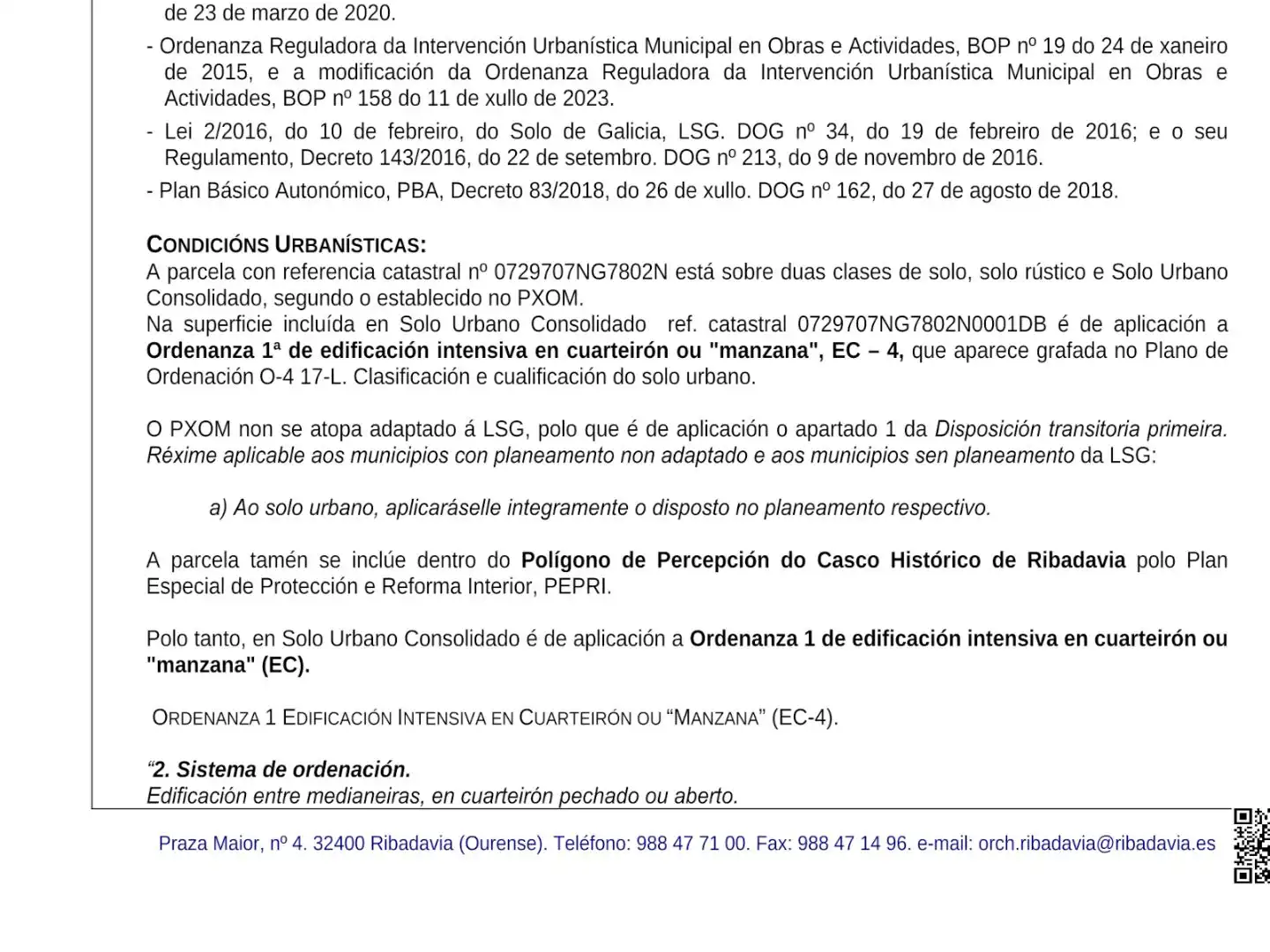 de 23 de marzo de 2020.

- Ordenanza Reguladora da Intervención Urbanística Municipal en Obras e Actividades, BOP nº 19 do 24 de xaneiro de 2015, e a modificación da Ordenanza Reguladora da Intervención Urbanística Municipal en Obras e Actividades, BOP nº 158 do 11 de xullo de 2023.
- Lei 2/2016, do 10 de febreiro, do Solo de Galicia, LSG. DOG nº 34, do 19 de febreiro de 2016; e o seu Regulamento, Decreto 143/2016, do 22 de setembro. DOG nº 213, do 9 de novembro de 2016.
- Plan Básico Autonómico, PBA, Decreto 83/2018, do 26 de xullo. DOG nº 162, do 27 de agosto de 2018.

CONDICIÓNS URBANÍSTICAS:
A parcela con referencia catastral nº 0729707NG7802N está sobre duas clases de solo, solo rústico e Solo Urbano Consolidado, segundo o establecido no PXOM.
Na superficie incluída en Solo Urbano Consolidado ref. catastral 0729707NG7802N0001DB é de aplicación a Ordenanza 1ª de edificación intensiva en cuarteirón ou "manzana", EC – 4, que aparece grafada no Plano de Ordenación O-4 17-L. Clasificación e cualificación do solo urbano.

O PXOM non se atopa adaptado á LSG, polo que é de aplicación o apartado 1 da Disposición transitoria primeira. Réxime aplicable aos municipios con planeamento non adaptado e aos municipios sen planeamento da LSG:

a) Ao solo urbano, aplicaráselle integramente o disposto no planeamento respectivo.

A parcela tamén se inclúe dentro do Polígono de Percepción do Casco Histórico de Ribadavia polo Plan Especial de Protección e Reforma Interior, PEPRI.

Polo tanto, en Solo Urbano Consolidado é de aplicación a Ordenanza 1 de edificación intensiva en cuarteirón ou "manzana" (EC).

ORDENANZA 1 EDIFICACIÓN INTENSIVA EN CUARTEIRÓN OU "MANZANA" (EC-4).

"2. Sistema de ordenación.
Edificación entre medianeiras, en cuarteirón pechado ou aberto.

Praza Maior, nº 4. 32400 Ribadavia (Ourense). Teléfono: 988 47 71 00. Fax: 988 47 14 96. e-mail: orch.ribadavia@ribadavia.es